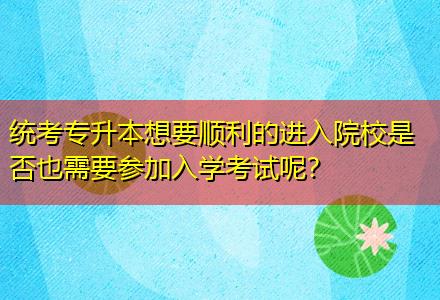 统考专升本想要顺利的进入院校是否也需要参加入学考试呢?